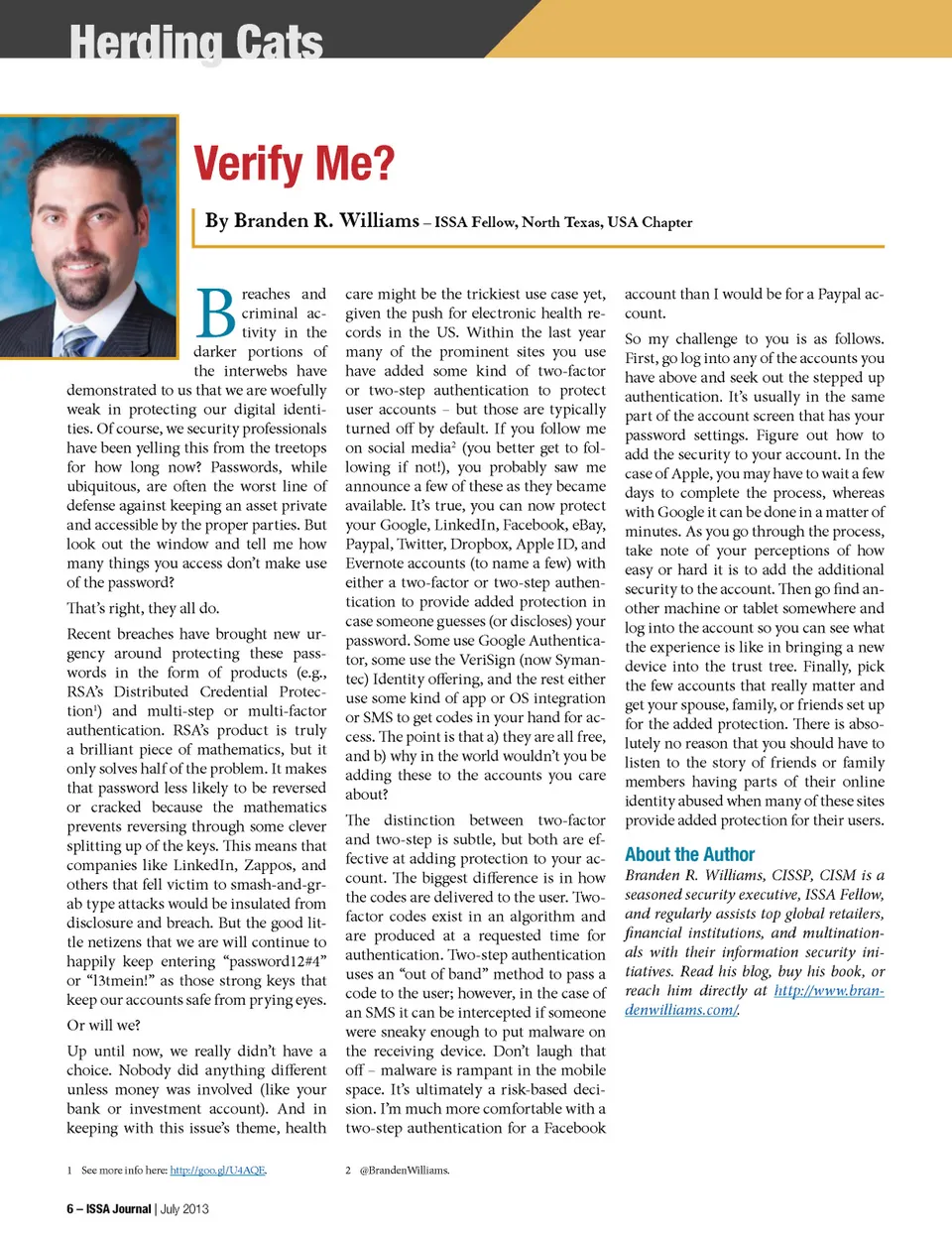 Herding Cats

Verify Me?

By Branden R. Williams – ISSA Fellow, North Texas, USA Chapter

Breaches and criminal activity in the darker portions of the interwebs have demonstrated to us that we are woefully weak in protecting our digital identities. Of course, we security professionals have been yelling this from the treetops for how long now? Passwords, while ubiquitous, are often the worst line of defense against keeping an asset private and accessible by the proper parties. But look out the window and tell me how many things you access don't make use of the password?

That's right, they all do.

Recent breaches have brought new urgency around protecting these passwords in the form of products (e.g., RSA's Distributed Credential Protection$^1$) and multi-step or multi-factor authentication. RSA's product is truly a brilliant piece of mathematics, but it only solves half of the problem. It makes that password less likely to be reversed or cracked because the mathematics prevents reversing through some clever splitting up of the keys. This means that companies like LinkedIn, Zappos, and others that fell victim to smash-and-grab type attacks would be insulated from disclosure and breach. But the good little netizens that we are will continue to happily keep entering "password12#4" or "l3tmein!" as those strong keys that keep our accounts safe from prying eyes.

Or will we?

Up until now, we really didn't have a choice. Nobody did anything different unless money was involved (like your bank or investment account). And in keeping with this issue's theme, health care might be the trickiest use case yet, given the push for electronic health records in the US. Within the last year many of the prominent sites you use have added some kind of two-factor or two-step authentication to protect user accounts – but those are typically turned off by default. If you follow me on social media$^2$ (you better get to following if not!), you probably saw me announce a few of these as they became available. It's true, you can now protect your Google, LinkedIn, Facebook, eBay, Paypal, Twitter, Dropbox, Apple ID, and Evernote accounts (to name a few) with either a two-factor or two-step authentication to provide added protection in case someone guesses (or discloses) your password. Some use Google Authenticator, some use the VeriSign (now Symantec) Identity offering, and the rest either use some kind of app or OS integration or SMS to get codes in your hand for access. The point is that a) they are all free, and b) why in the world wouldn't you be adding these to the accounts you care about?

The distinction between two-factor and two-step is subtle, but both are effective at adding protection to your account. The biggest difference is in how the codes are delivered to the user. Two-factor codes exist in an algorithm and are produced at a requested time for authentication. Two-step authentication uses an "out of band" method to pass a code to the user; however, in the case of an SMS it can be intercepted if someone were sneaky enough to put malware on the receiving device. Don't laugh that off – malware is rampant in the mobile space. It's ultimately a risk-based decision. I'm much more comfortable with a two-step authentication for a Facebook account than I would be for a Paypal account.

So my challenge to you is as follows. First, go log into any of the accounts you have above and seek out the stepped up authentication. It's usually in the same part of the account screen that has your password settings. Figure out how to add the security to your account. In the case of Apple, you may have to wait a few days to complete the process, whereas with Google it can be done in a matter of minutes. As you go through the process, take note of your perceptions of how easy or hard it is to add the additional security to the account. Then go find another machine or tablet somewhere and log into the account so you can see what the experience is like in bringing a new device into the trust tree. Finally, pick the few accounts that really matter and get your spouse, family, or friends set up for the added protection. There is absolutely no reason that you should have to listen to the story of friends or family members having parts of their online identity abused when many of these sites provide added protection for their users.

About the Author

Branden R. Williams, CISSP, CISM is a seasoned security executive, ISSA Fellow, and regularly assists top global retailers, financial institutions, and multinationals with their information security initiatives. Read his blog, buy his book, or reach him directly at http://www.brandenwilliams.com/.

1 See more info here: http://goo.gl/U4AQE.

2 @BrandenWilliams.

6 – ISSA Journal | July 2013